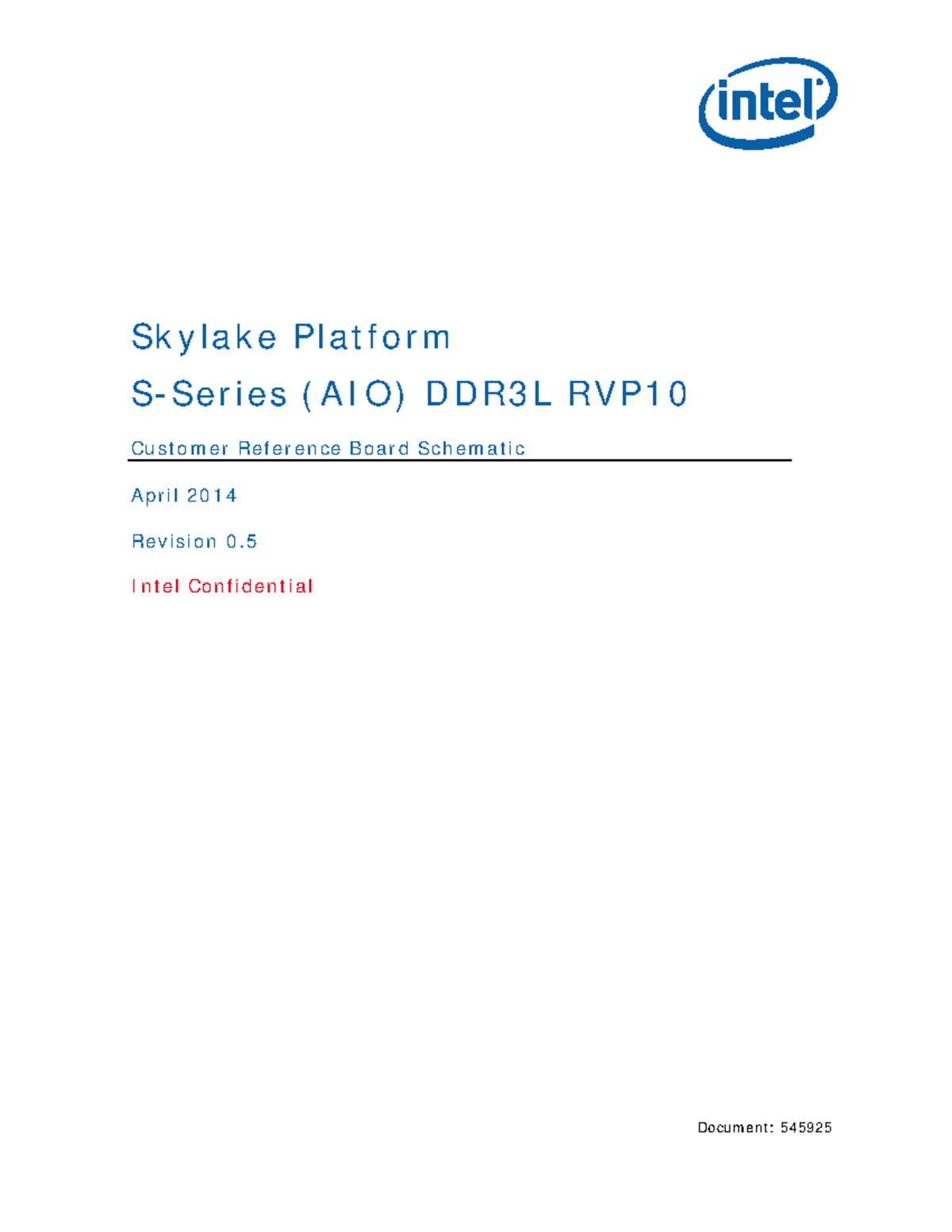 intel

Skylake Platform

S-Series (AIO) DDR3L RVP10

Customer Reference Board Schematic

April 2014

Revision 0.5

Intel Confidential

Document: 545925